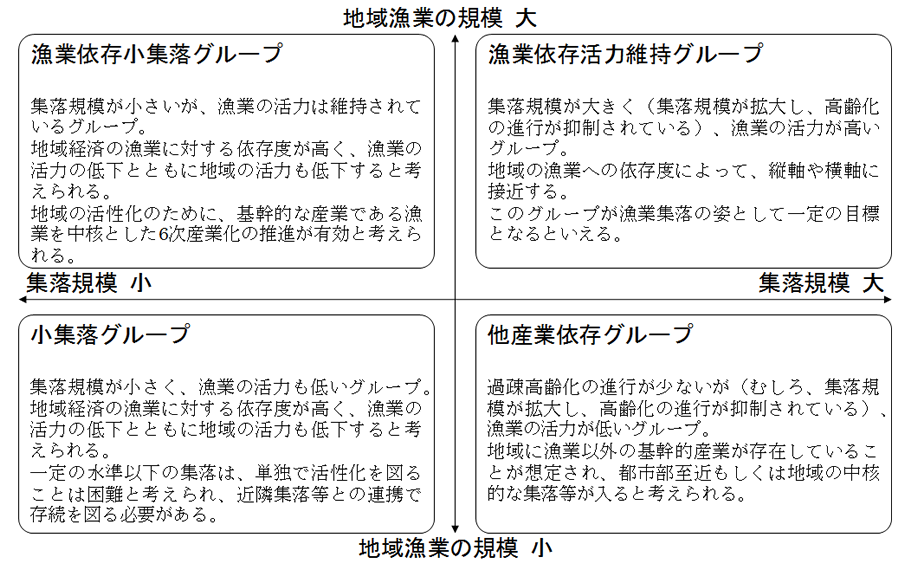 地域漁業の規模 大

漁業依存小集落グループ

集落規模が小さいが、漁業の活力は維持されているグループ。
地域経済の漁業に対する依存度が高く、漁業の活力の低下とともに地域の活力も低下すると考えられる。
地域の活性化のために、基幹的な産業である漁業を中核とした6次産業化の推進が有効と考えられる。

漁業依存活力維持グループ

集落規模が大きく（集落規模が拡大し、高齢化の進行が抑制されている）、漁業の活力が高いグループ。
地域の漁業への依存度によって、縦軸や横軸に接近する。
このグループが漁業集落の姿として一定の目標となるといえる。

集落規模 小

集落規模 大

小集落グループ

集落規模が小さく、漁業の活力も低いグループ。
地域経済の漁業に対する依存度が高く、漁業の活力の低下とともに地域の活力も低下すると考えられる。
一定の水準以下の集落は、単独で活性化を図ることは困難と考えられ、近隣集落等との連携で存続を図る必要がある。

他産業依存グループ

過疎高齢化の進行が少ないが（むしろ、集落規模が拡大し、高齢化の進行が抑制されている）、漁業の活力が低いグループ。
地域に漁業以外の基幹的産業が存在していることが想定され、都市部至近もしくは地域の中核的な集落等が入ると考えられる。

地域漁業の規模 小